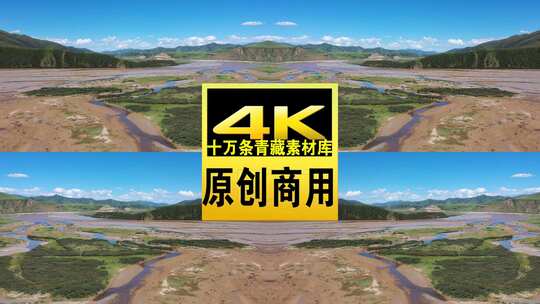 4K
十万条青藏素材库
原创商用